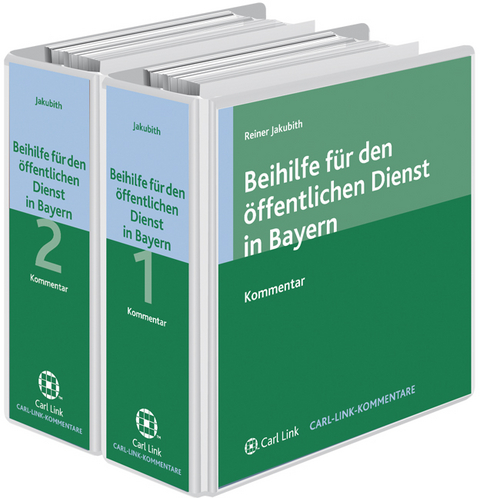 Jakubith

Beihilfe für den öffentlichen Dienst in Bayern

2

Kommentar

Carl Link
CARL-LINK-KOMMENTARE

Jakubith

Beihilfe für den öffentlichen Dienst in Bayern

1

Kommentar

Carl Link
CARL-LINK-KOMMENTARE

Reiner Jakubith

Beihilfe für den öffentlichen Dienst in Bayern

Kommentar

Carl Link CARL-LINK-KOMMENTARE